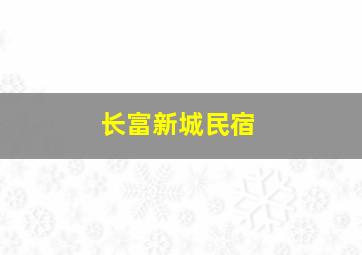 长富新城民宿